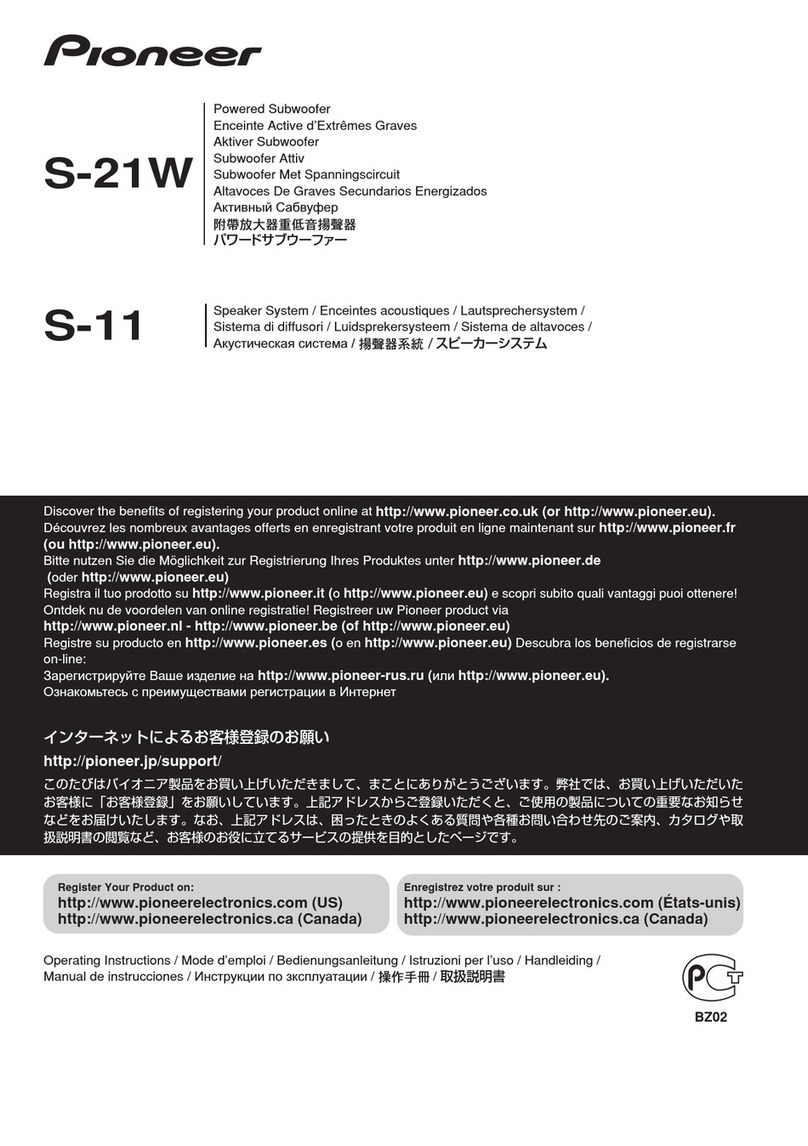 Pioneer

S-21W

Powered Subwoofer
Enceinte Active d'Extrêmes Graves
Aktiver Subwoofer
Subwoofer Attiv
Subwoofer Met Spanningscircuit
Altavoces De Graves Secundarios Energizados
Активный Сабвуфер
附帶放大器重低音揚聲器
パワードサブウーファー

S-11

Speaker System / Enceintes acoustiques / Lautsprechersystem / Sistema di diffusori / Luidsprekersysteem / Sistema de altavoces / Акустическая система / 揚聲器系統 / スピーカーシステム

Discover the benefits of registering your product online at http://www.pioneer.co.uk (or http://www.pioneer.eu).
Découvrez les nombreux avantages offerts en enregistrant votre produit en ligne maintenant sur http://www.pioneer.fr (ou http://www.pioneer.eu).
Bitte nutzen Sie die Möglichkeit zur Registrierung Ihres Produktes unter http://www.pioneer.de (oder http://www.pioneer.eu)
Registra il tuo prodotto su http://www.pioneer.it (o http://www.pioneer.eu) e scopri subito quali vantaggi puoi ottenere!
Ontdek nu de voordelen van online registratie! Registreer uw Pioneer product via http://www.pioneer.nl - http://www.pioneer.be (of http://www.pioneer.eu)
Registre su producto en http://www.pioneer.es (o en http://www.pioneer.eu) Descubra los beneficios de registrarse on-line:
Зарегистрируйте Ваше изделие на http://www.pioneer-rus.ru (или http://www.pioneer.eu).
Ознакомьтесь с преимуществами регистрации в Интернет

インターネットによるお客様登録のお願い

http://pioneer.jp/support/

このたびはパイオニア製品をお買い上げいただきまして、まことにありがとうございます。弊社では、お買い上げいただいたお客様に「お客様登録」をお願いしています。上記アドレスからご登録いただくと、ご使用の製品についての重要なお知らせなどをお届けいたします。なお、上記アドレスは、困ったときのよくある質問や各種お問い合わせ先のご案内、カタログや取扱説明書の閲覧など、お客様のお役に立てるサービスの提供を目的としたページです。

Register Your Product on:
http://www.pioneerelectronics.com (US)
http://www.pioneerelectronics.ca (Canada)

Enregistrez votre produit sur :
http://www.pioneerelectronics.com (États-unis)
http://www.pioneerelectronics.ca (Canada)

Operating Instructions / Mode d'emploi / Bedienungsanleitung / Istruzioni per l'uso / Handleiding / Manual de instrucciones / Инструкции по эксплуатации / 操作手冊 / 取扱説明書

PCT

BZ02